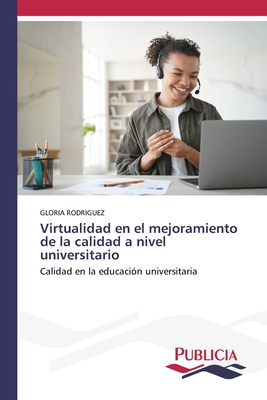 GLORIA RODRIGUEZ

Virtualidad en el mejoramiento de la calidad a nivel universitario

Calidad en la educación universitaria

PUBLICIA